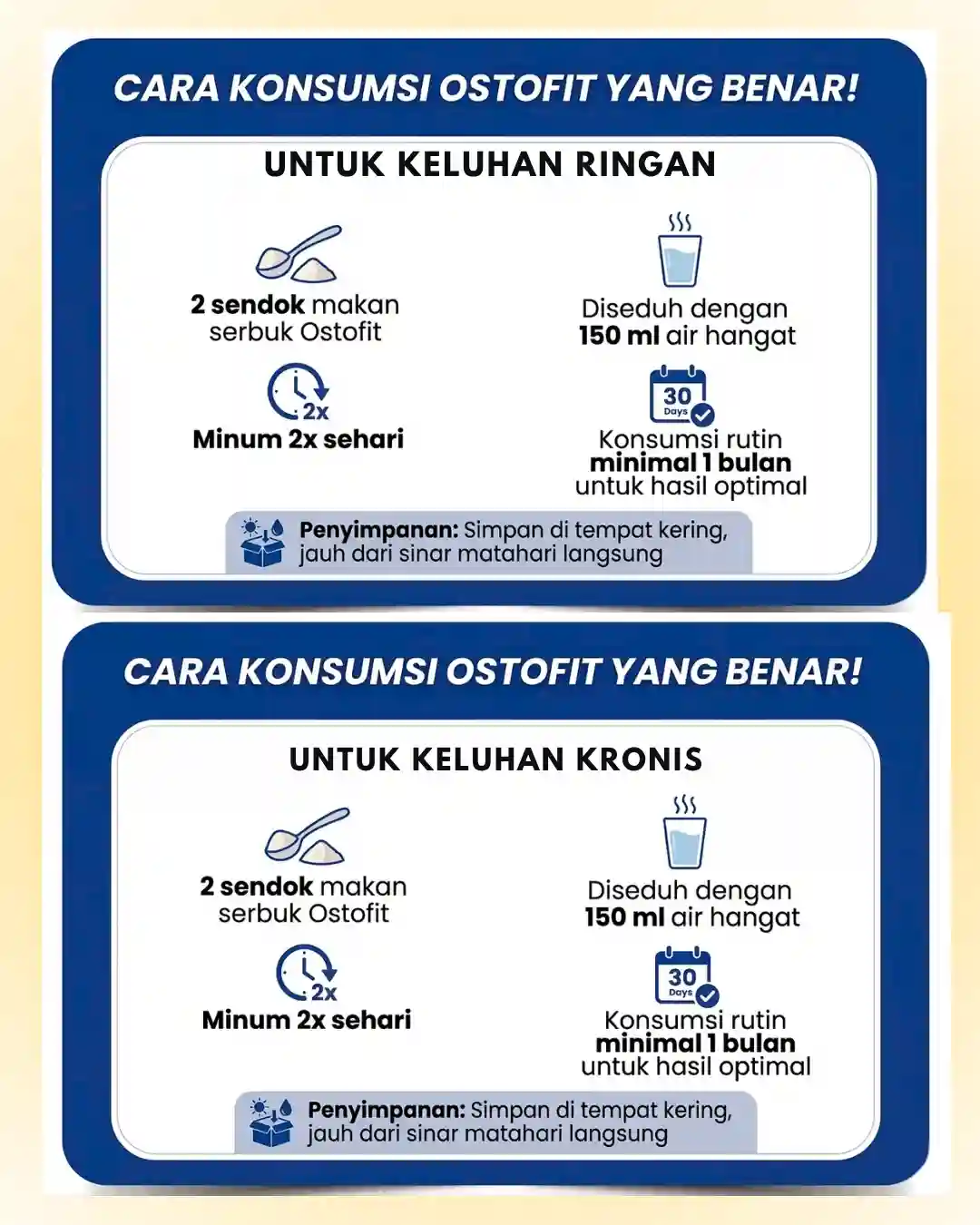 CARA KONSUMSI OSTOFIT YANG BENAR!

UNTUK KELUHAN RINGAN

2 sendok makan serbuk Ostofit

Diseduh dengan 150 ml air hangat

2x

Minum 2x sehari

30 Days

Konsumsi rutin minimal 1 bulan untuk hasil optimal

Penyimpanan: Simpan di tempat kering, jauh dari sinar matahari langsung

CARA KONSUMSI OSTOFIT YANG BENAR!

UNTUK KELUHAN KRONIS

2 sendok makan serbuk Ostofit

Diseduh dengan 150 ml air hangat

2x

Minum 2x sehari

30 Days

Konsumsi rutin minimal 1 bulan untuk hasil optimal

Penyimpanan: Simpan di tempat kering, jauh dari sinar matahari langsung